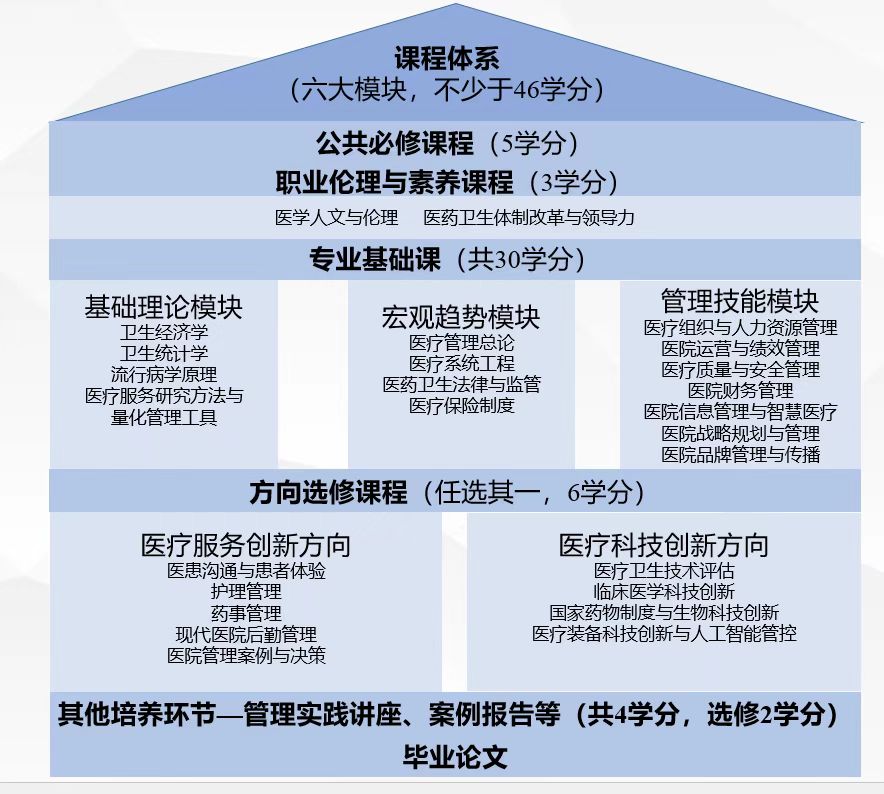 课程体系
（六大模块，不少于46学分）

公共必修课程（5学分）

职业伦理与素养课程（3学分）

医学人文与伦理　医药卫生体制改革与领导力

专业基础课（共30学分）

基础理论模块
卫生经济学
卫生统计学
流行病学原理
医疗服务研究方法与量化管理工具

宏观趋势模块
医疗管理总论
医疗系统工程
医药卫生法律与监管
医疗保险制度

管理技能模块
医疗组织与人力资源管理
医院运营与绩效管理
医疗质量与安全管理
医院财务管理
医院信息管理与智慧医疗
医院战略规划与管理
医院品牌管理与传播

方向选修课程（任选其一，6学分）

医疗服务创新方向
医患沟通与患者体验
护理管理
药事管理
现代医院后勤管理
医院管理案例与决策

医疗科技创新方向
医疗卫生技术评估
临床医学科技创新
国家药物制度与生物科技创新
医疗装备科技创新与人工智能管控

其他培养环节—管理实践讲座、案例报告等（共4学分，选修2学分）

毕业论文